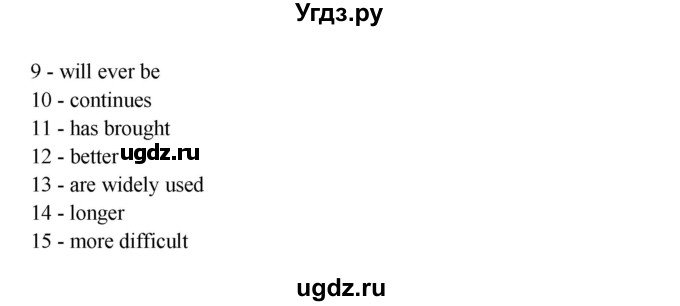 Угдз.ру

9 - will ever be
10 - continues
11 - has brought
12 - better ugdz.ru
13 - are widely used
14 - longer
15 - more difficult

ugdz.ru